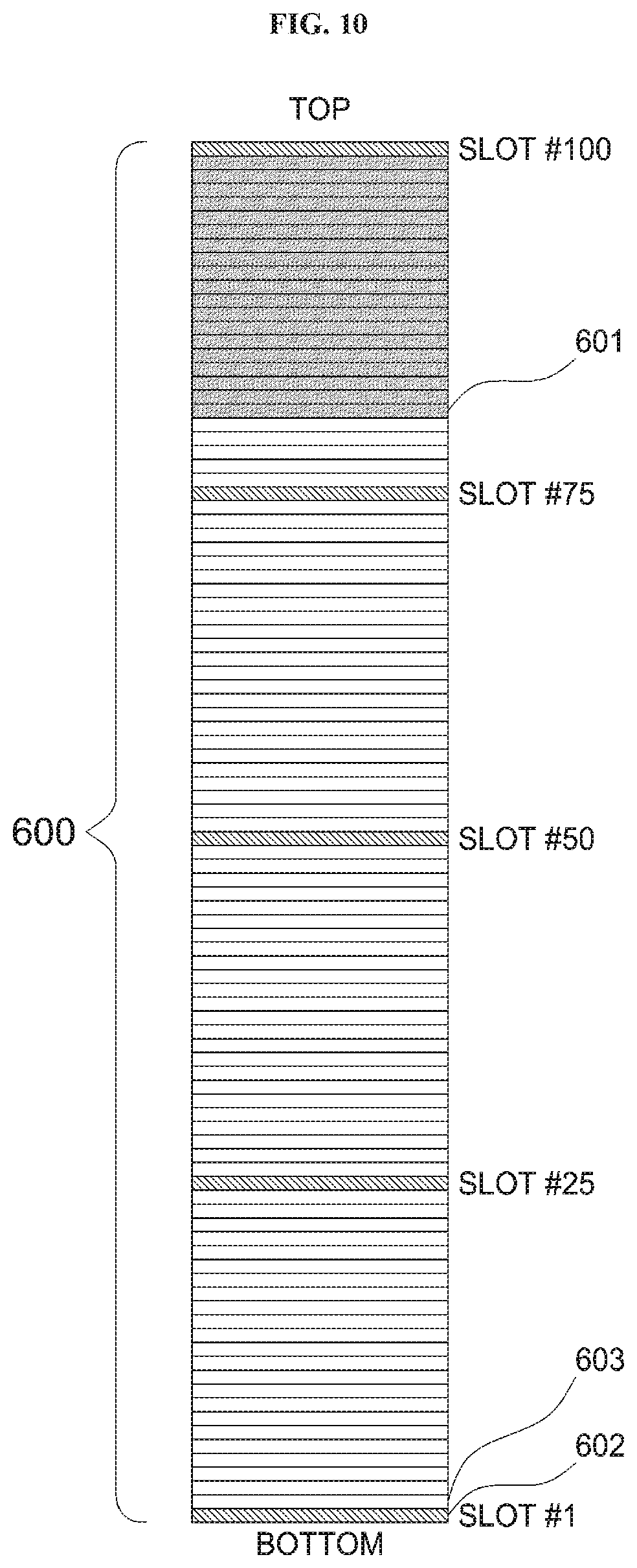 FIG. 10

TOP

SLOT #100

601

SLOT #75

600

SLOT #50

SLOT #25

603

602

SLOT #1

BOTTOM